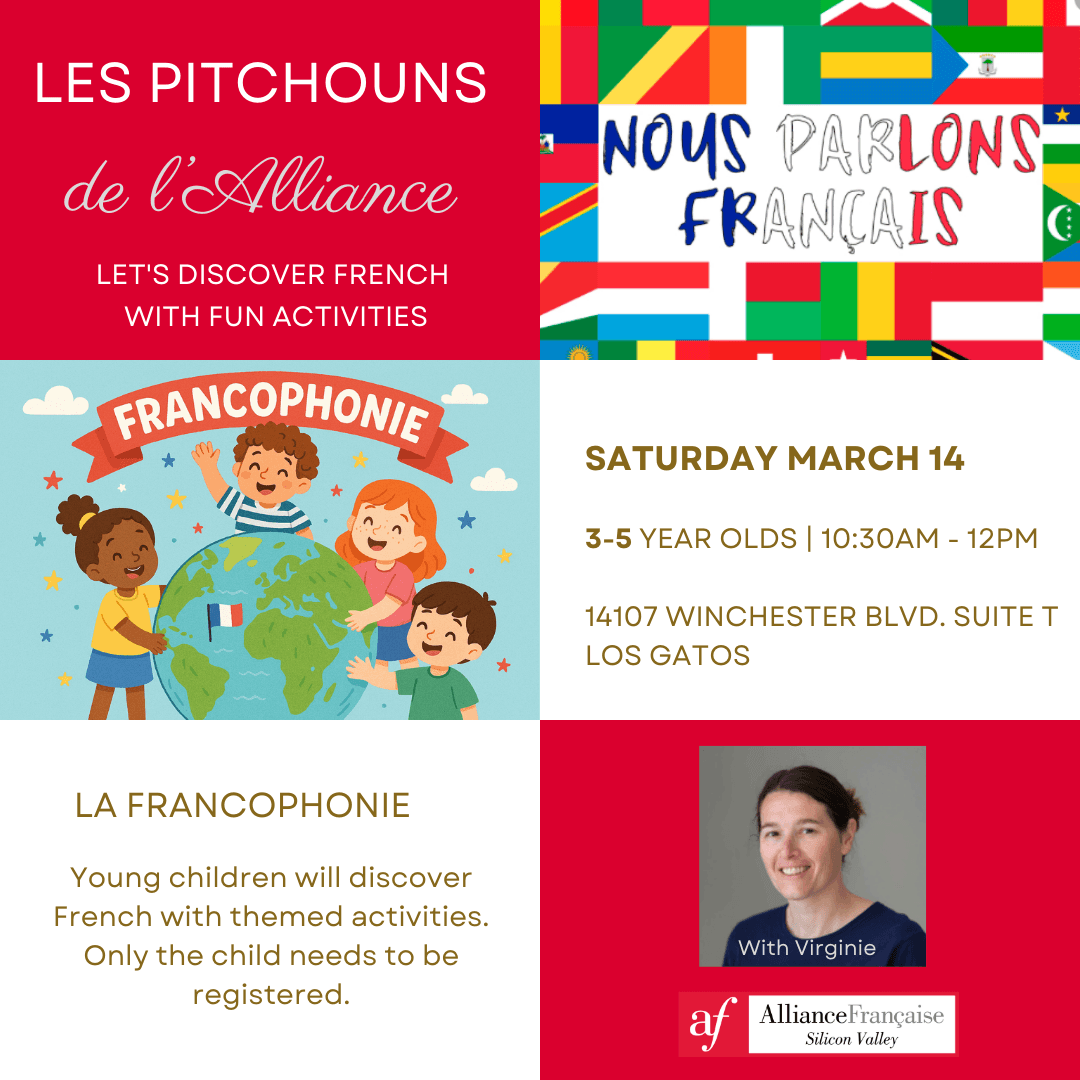 LES PITCHOUNS

de l'Alliance

LET'S DISCOVER FRENCH WITH FUN ACTIVITIES

NOUS PARLONS FRANÇAIS

FRANCOPHONIE

SATURDAY MARCH 14

3-5 YEAR OLDS | 10:30AM - 12PM

14107 WINCHESTER BLVD. SUITE T
LOS GATOS

LA FRANCOPHONIE

Young children will discover French with themed activities. Only the child needs to be registered.

With Virginie

af AllianceFrançaise
Silicon Valley